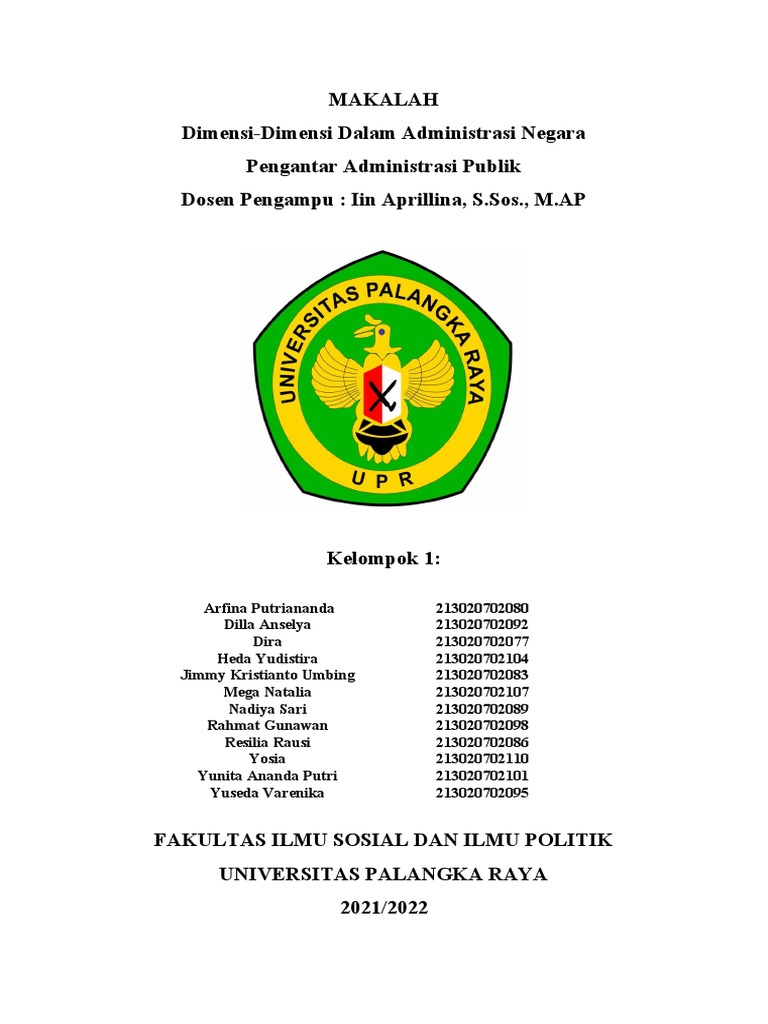 MAKALAH

Dimensi-Dimensi Dalam Administrasi Negara

Pengantar Administrasi Publik

Dosen Pengampu : Iin Aprillina, S.Sos., M.AP

UNIVERSITAS PALANGKA RAYA

UPR

Kelompok 1:

| | |
|---|---|
| Arfina Putriananda | 213020702080 |
| Dilla Anselya | 213020702092 |
| Dira | 213020702077 |
| Heda Yudistira | 213020702104 |
| Jimmy Kristianto Umbing | 213020702083 |
| Mega Natalia | 213020702107 |
| Nadiya Sari | 213020702089 |
| Rahmat Gunawan | 213020702098 |
| Resilia Rausi | 213020702086 |
| Yosia | 213020702110 |
| Yunita Ananda Putri | 213020702101 |
| Yuseda Varenika | 213020702095 |

FAKULTAS ILMU SOSIAL DAN ILMU POLITIK

UNIVERSITAS PALANGKA RAYA

2021/2022